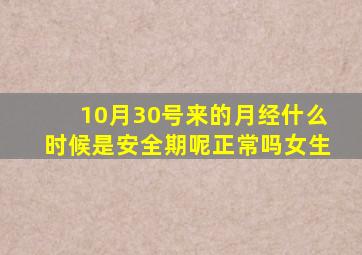 10月30号来的月经什么时候是安全期呢正常吗女生